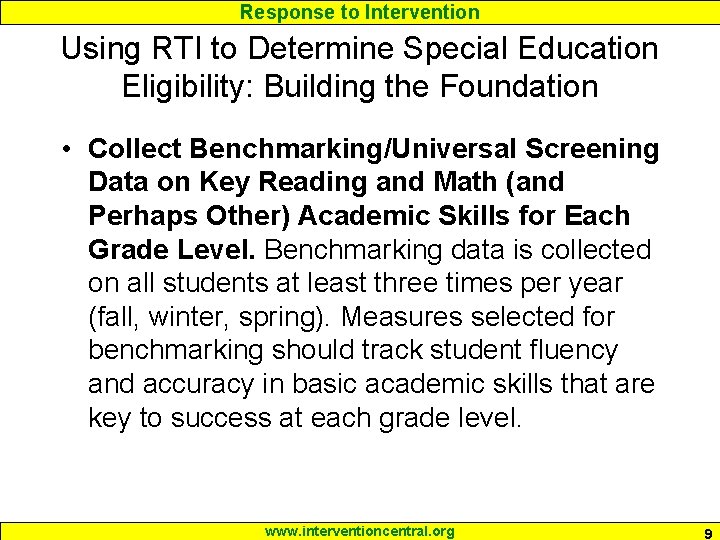 Response to Intervention

Using RTI to Determine Special Education Eligibility: Building the Foundation

• Collect Benchmarking/Universal Screening Data on Key Reading and Math (and Perhaps Other) Academic Skills for Each Grade Level. Benchmarking data is collected on all students at least three times per year (fall, winter, spring). Measures selected for benchmarking should track student fluency and accuracy in basic academic skills that are key to success at each grade level.

www.interventioncentral.org

9